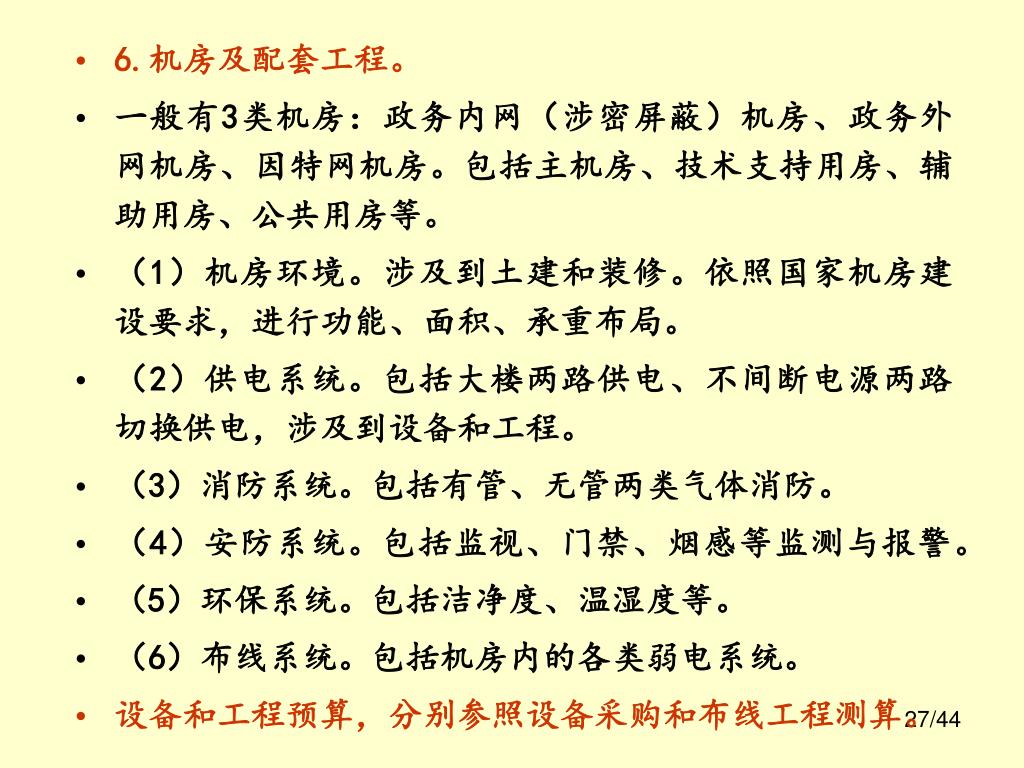 • 6. 机房及配套工程。

• 一般有3类机房：政务内网（涉密屏蔽）机房、政务外网机房、因特网机房。包括主机房、技术支持用房、辅助用房、公共用房等。

• （1）机房环境。涉及到土建和装修。依照国家机房建设要求，进行功能、面积、承重布局。

• （2）供电系统。包括大楼两路供电、不间断电源两路切换供电，涉及到设备和工程。

• （3）消防系统。包括有管、无管两类气体消防。

• （4）安防系统。包括监视、门禁、烟感等监测与报警。

• （5）环保系统。包括洁净度、温湿度等。

• （6）布线系统。包括机房内的各类弱电系统。

• 设备和工程预算，分别参照设备采购和布线工程测算。

27/44